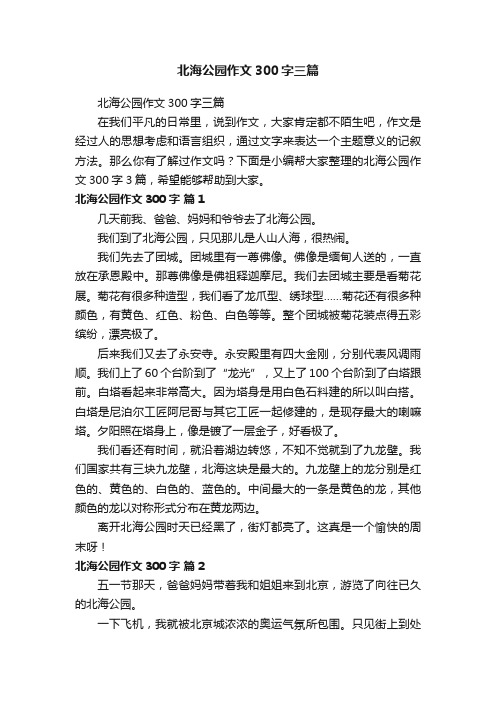 北海公园作文300字三篇

北海公园作文300字三篇

在我们平凡的日常里，说到作文，大家肯定都不陌生吧，作文是经过人的思想考虑和语言组织，通过文字来表达一个主题意义的记叙方法。那么你有了解过作文吗？下面是小编帮大家整理的北海公园作文300字3篇，希望能够帮助到大家。

北海公园作文300字 篇1

几天前我、爸爸、妈妈和爷爷去了北海公园。

我们到了北海公园，只见那儿是人山人海，很热闹。

我们先去了团城。团城里有一尊佛像。佛像是缅甸人送的，一直放在承恩殿中。那尊佛像是佛祖释迦摩尼。我们去团城主要是看菊花展。菊花有很多种造型，我们看了龙爪型、绣球型……菊花还有很多种颜色，有黄色、红色、粉色、白色等等。整个团城被菊花装点得五彩缤纷，漂亮极了。

后来我们又去了永安寺。永安殿里有四大金刚，分别代表风调雨顺。我们上了60个台阶到了“龙光”，又上了100个台阶到了白塔跟前。白塔看起来非常高大。因为塔身是用白色石料建的所以叫白塔。白塔是尼泊尔工匠阿尼哥与其它工匠一起修建的，是现存最大的喇嘛塔。夕阳照在塔身上，像是镀了一层金子，好看极了。

我们看还有时间，就沿着湖边转悠，不知不觉就到了九龙壁。我们国家共有三块九龙壁，北海这块是最大的。九龙壁上的龙分别是红色的、黄色的、白色的、蓝色的。中间最大的一条是黄色的龙，其他颜色的龙以对称形式分布在黄龙两边。

离开北海公园时天已经黑了，街灯都亮了。这真是一个愉快的周末呀！

北海公园作文300字 篇2

五一节那天，爸爸妈妈带着我和姐姐来到北京，游览了向往已久的北海公园。

一下飞机，我就被北京城浓浓的奥运气氛所包围。只见街上到处